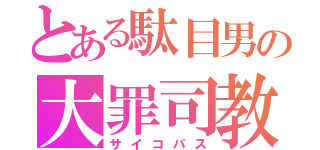 とある駄目男の
大罪司教
サイコパス